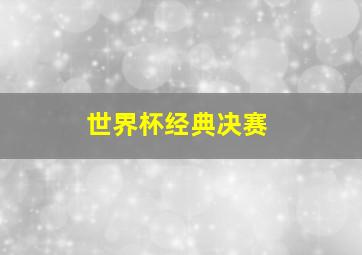 世界杯经典决赛